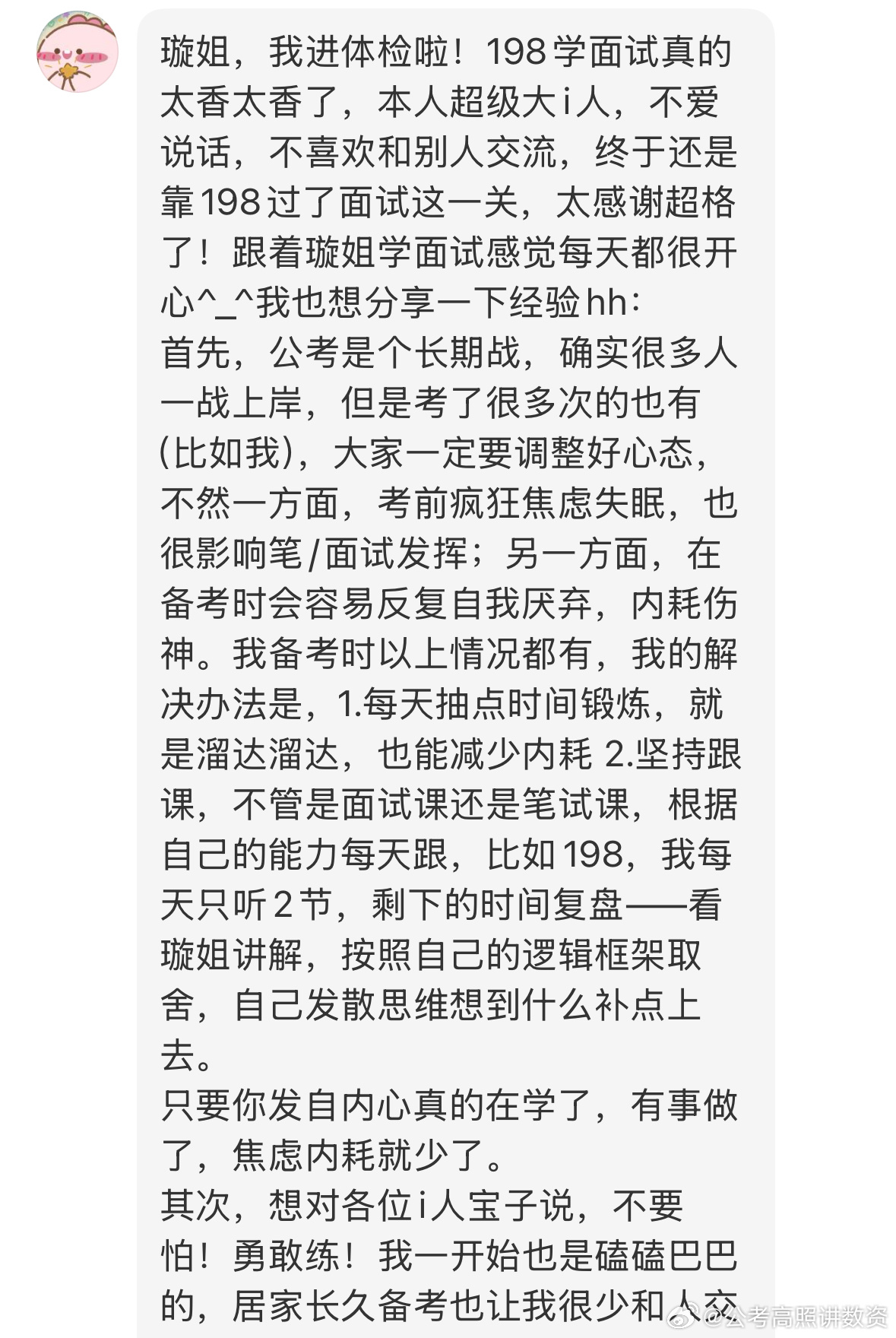 璇姐，我进体检啦！198学面试真的太香太香了，本人超级大i人，不爱说话，不喜欢和别人交流，终于还是靠198过了面试这一关，太感谢超格了！跟着璇姐学面试感觉每天都很开心^_^我也想分享一下经验hh：
首先，公考是个长期战，确实很多人一战上岸，但是考了很多次的也有(比如我)，大家一定要调整好心态，不然一方面，考前疯狂焦虑失眠，也很影响笔/面试发挥；另一方面，在备考时会容易反复自我厌弃，内耗伤神。我备考时以上情况都有，我的解决办法是，1.每天抽点时间锻炼，就是溜达溜达，也能减少内耗 2.坚持跟课，不管是面试课还是笔试课，根据自己的能力每天跟，比如198，我每天只听2节，剩下的时间复盘——看璇姐讲解，按照自己的逻辑框架取舍，自己发散思维想到什么补点上去。
只要你发自内心真的在学了，有事做了，焦虑内耗就少了。
其次，想对各位i人宝子说，不要怕！勇敢练！我一开始也是磕磕巴巴的，居家长久备考也让我很少和人交
@公考高照讲数资